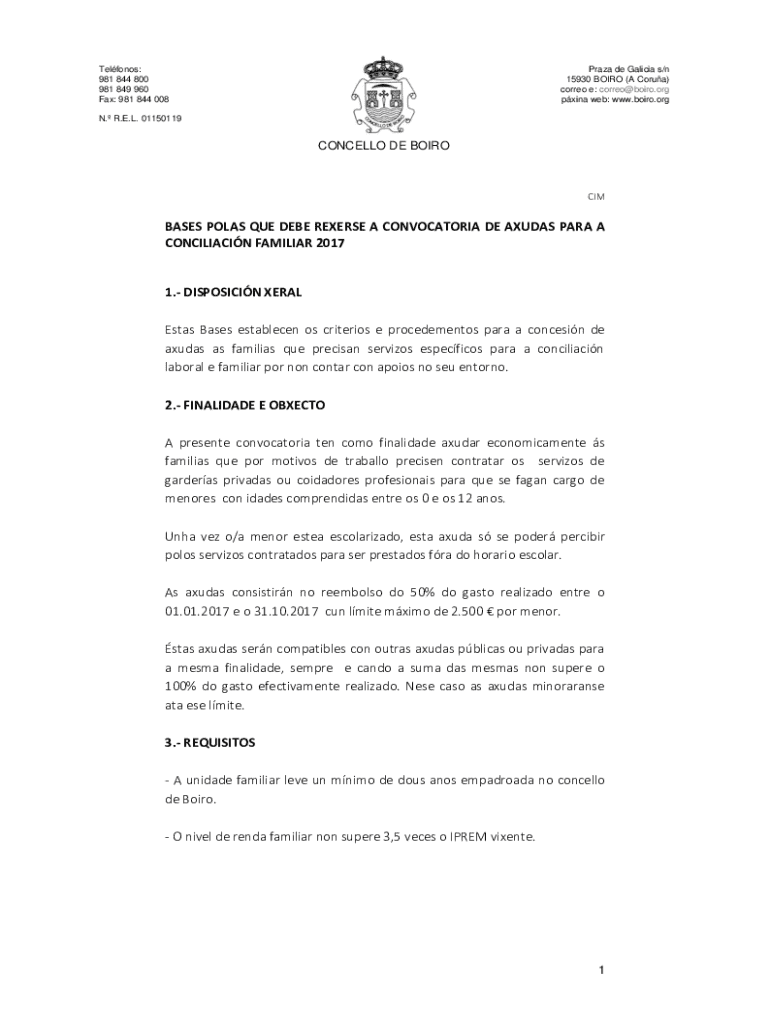 Teléfonos:
981 844 800
981 849 960
Fax: 981 844 008

N.º R.E.L. 01150119

Praza de Galicia s/n
15930 BOIRO (A Coruña)
correo e: correo@boiro.org
páxina web: www.boiro.org

CONCELLO DE BOIRO

CIM

BASES POLAS QUE DEBE REXERSE A CONVOCATORIA DE AXUDAS PARA A CONCILIACIÓN FAMILIAR 2017

1.- DISPOSICIÓN XERAL

Estas Bases establecen os criterios e procedementos para a concesión de axudas as familias que precisan servizos específicos para a conciliación laboral e familiar por non contar con apoios no seu entorno.

2.- FINALIDADE E OBXECTO

A presente convocatoria ten como finalidade axudar economicamente ás familias que por motivos de traballo precisen contratar os servizos de garderías privadas ou coidadores profesionais para que se fagan cargo de menores con idades comprendidas entre os 0 e os 12 anos.

Unha vez o/a menor estea escolarizado, esta axuda só se poderá percibir polos servizos contratados para ser prestados fóra do horario escolar.

As axudas consistirán no reembolso do 50% do gasto realizado entre o 01.01.2017 e o 31.10.2017 cun límite máximo de 2.500 € por menor.

Éstas axudas serán compatibles con outras axudas públicas ou privadas para a mesma finalidade, sempre e cando a suma das mesmas non supere o 100% do gasto efectivamente realizado. Nese caso as axudas minoraranse ata ese límite.

3.- REQUISITOS

- A unidade familiar leve un mínimo de dous anos empadroada no concello de Boiro.

- O nivel de renda familiar non supere 3,5 veces o IPREM vixente.

1